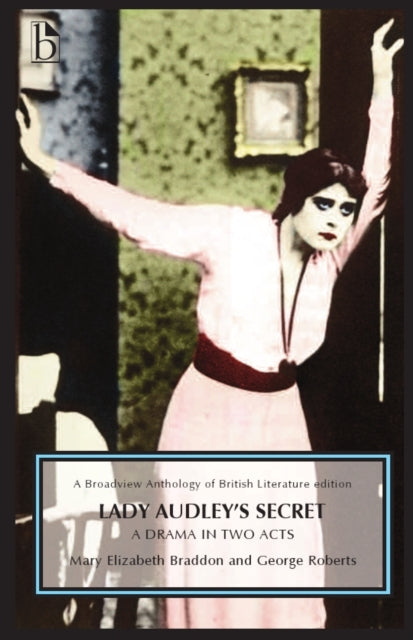 b

A Broadview Anthology of British Literature edition

LADY AUDLEY'S SECRET

A DRAMA IN TWO ACTS

Mary Elizabeth Braddon and George Roberts